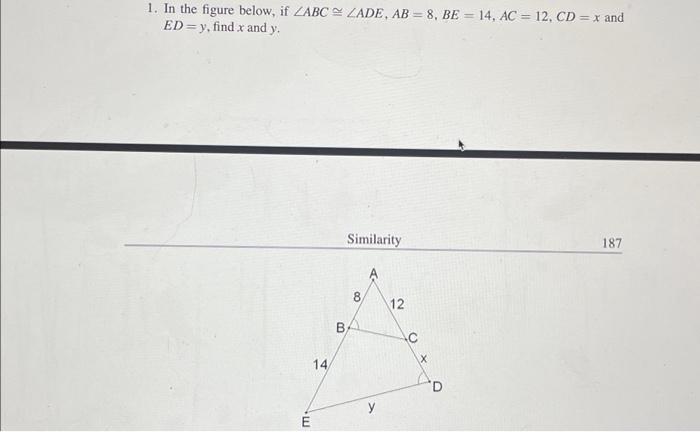 1. In the figure below, if $\angle ABC \cong \angle ADE$, $AB = 8$, $BE = 14$, $AC = 12$, $CD = x$ and $ED = y$, find $x$ and $y$.

Similarity

187

A
8
12
B
C
14
x
D
y
E